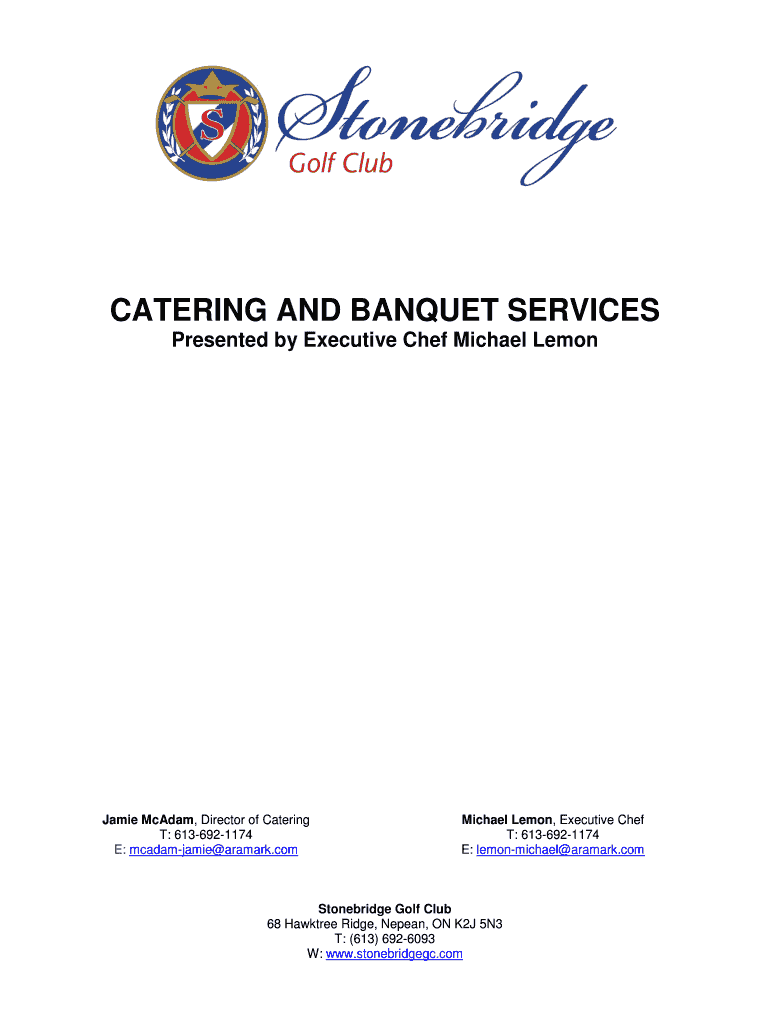 S

Stonebridge
Golf Club

CATERING AND BANQUET SERVICES
Presented by Executive Chef Michael Lemon

Jamie McAdam, Director of Catering
T: 613-692-1174
E: mcadam-jamie@aramark.com

Michael Lemon, Executive Chef
T: 613-692-1174
E: lemon-michael@aramark.com

Stonebridge Golf Club
68 Hawktree Ridge, Nepean, ON K2J 5N3
T: (613) 692-6093
W: www.stonebridgegc.com